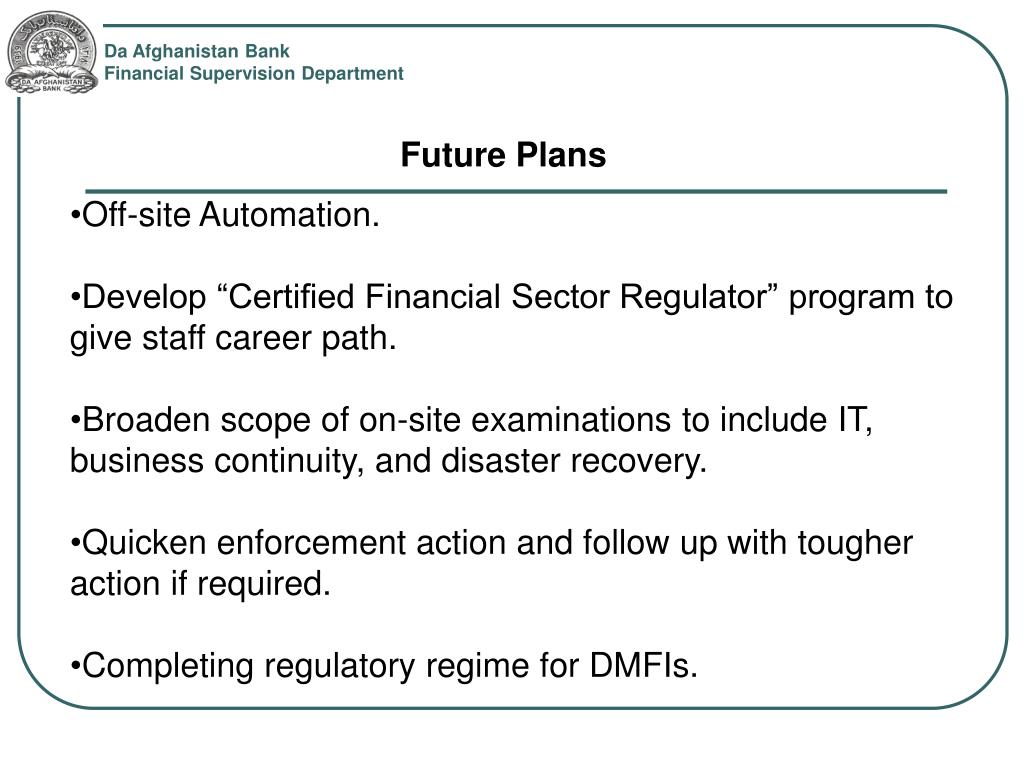 DA AFGHANISTAN BANK

Da Afghanistan Bank
Financial Supervision Department

Future Plans

•Off-site Automation.

•Develop “Certified Financial Sector Regulator” program to give staff career path.

•Broaden scope of on-site examinations to include IT, business continuity, and disaster recovery.

•Quicken enforcement action and follow up with tougher action if required.

•Completing regulatory regime for DMFIs.